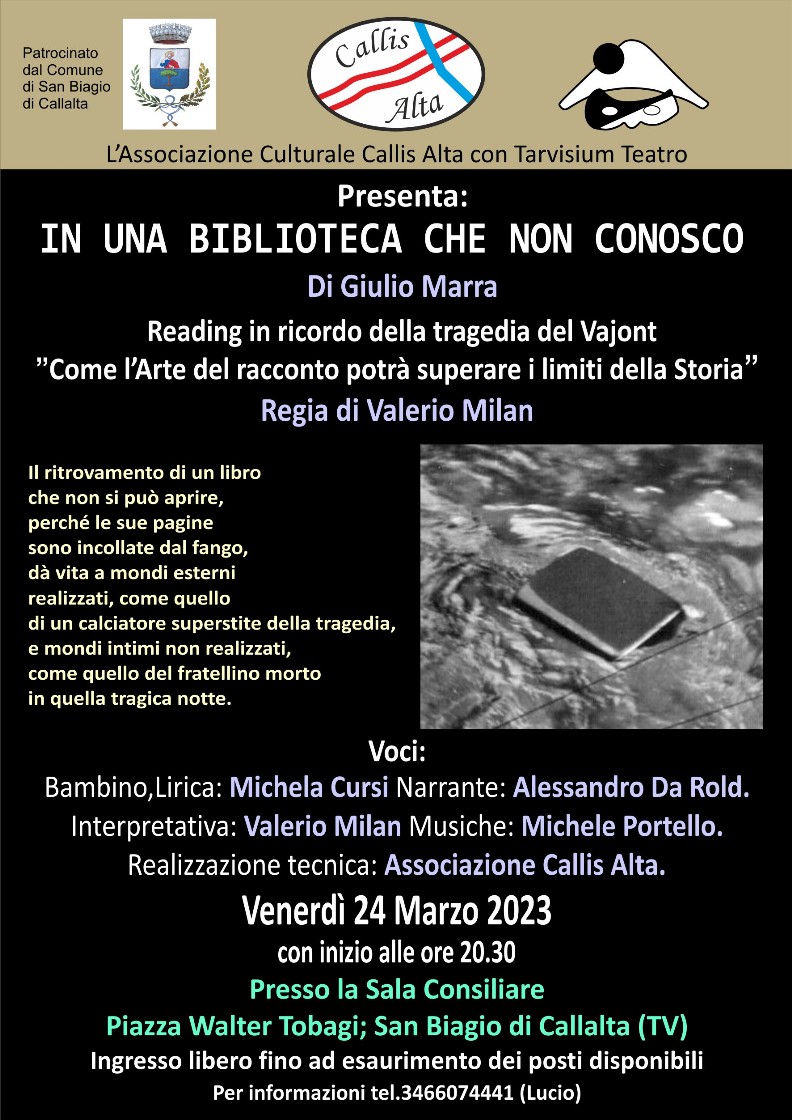 Patrocinato dal Comune di San Biagio di Callalta

Callis Alta

L'Associazione Culturale Callis Alta con Tarvisium Teatro

Presenta:

IN UNA BIBLIOTECA CHE NON CONOSCO

Di Giulio Marra

Reading in ricordo della tragedia del Vajont

"Come l'Arte del racconto potrà superare i limiti della Storia"

Regia di Valerio Milan

Il ritrovamento di un libro che non si può aprire, perché le sue pagine sono incollate dal fango, dà vita a mondi esterni realizzati, come quello di un calciatore superstite della tragedia, e mondi intimi non realizzati, come quello del fratellino morto in quella tragica notte.

Voci:

Bambino,Lirica: Michela Cursi Narrante: Alessandro Da Rold.

Interpretativa: Valerio Milan Musiche: Michele Portello.

Realizzazione tecnica: Associazione Callis Alta.

Venerdì 24 Marzo 2023

con inizio alle ore 20.30

Presso la Sala Consiliare

Piazza Walter Tobagi; San Biagio di Callalta (TV)

Ingresso libero fino ad esaurimento dei posti disponibili

Per informazioni tel.3466074441 (Lucio)